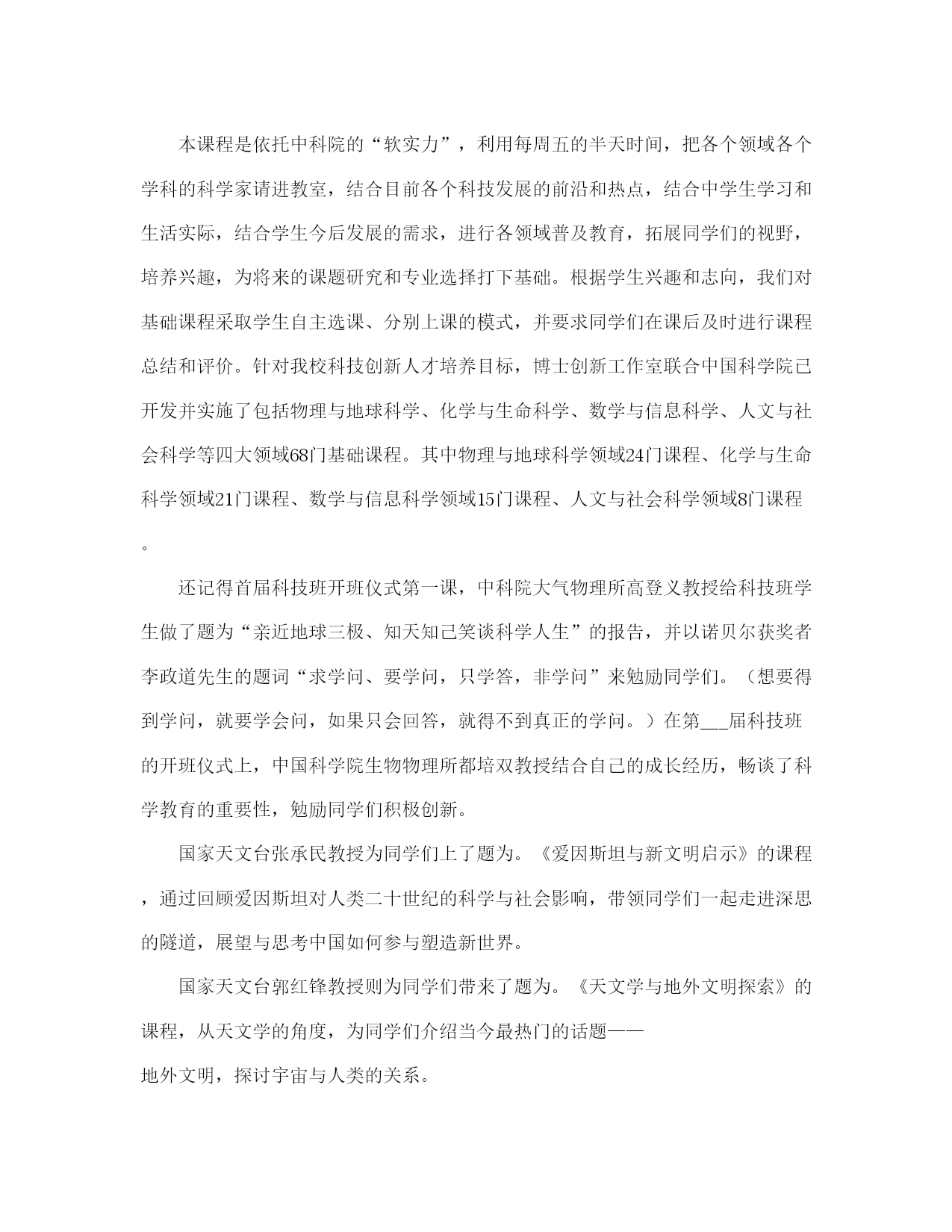 本课程是依托中科院的“软实力”，利用每周五的半天时间，把各个领域各个学科的科学家请进教室，结合目前各个科技发展的前沿和热点，结合中学生学习和生活实际，结合学生今后发展的需求，进行各领域普及教育，拓展同学们的视野，培养兴趣，为将来的课题研究和专业选择打下基础。根据学生兴趣和志向，我们对基础课程采取学生自主选课、分别上课的模式，并要求同学们在课后及时进行课程总结和评价。针对我校科技创新人才培养目标，博士创新工作室联合中国科学院已开发并实施了包括物理与地球科学、化学与生命科学、数学与信息科学、人文与社会科学等四大领域68门基础课程。其中物理与地球科学领域24门课程、化学与生命科学领域21门课程、数学与信息科学领域15门课程、人文与社会科学领域8门课程。

还记得首届科技班开班仪式第一课，中科院大气物理所高登义教授给科技班学生做了题为“亲近地球三极、知天知己笑谈科学人生”的报告，并以诺贝尔获奖者李政道先生的题词“求学问、要学问，只学答，非学问”来勉励同学们。（想要得到学问，就要学会问，如果只会回答，就得不到真正的学问。）在第___届科技班的开班仪式上，中国科学院生物物理所都培双教授结合自己的成长经历，畅谈了科学教育的重要性，勉励同学们积极创新。

国家天文台张承民教授为同学们上了题为。《爱因斯坦与新文明启示》的课程，通过回顾爱因斯坦对人类二十世纪的科学与社会影响，带领同学们一起走进深思的隧道，展望与思考中国如何参与塑造新世界。

国家天文台郭红锋教授则为同学们带来了题为。《天文学与地外文明探索》的课程，从天文学的角度，为同学们介绍当今最热门的话题——地外文明，探讨宇宙与人类的关系。